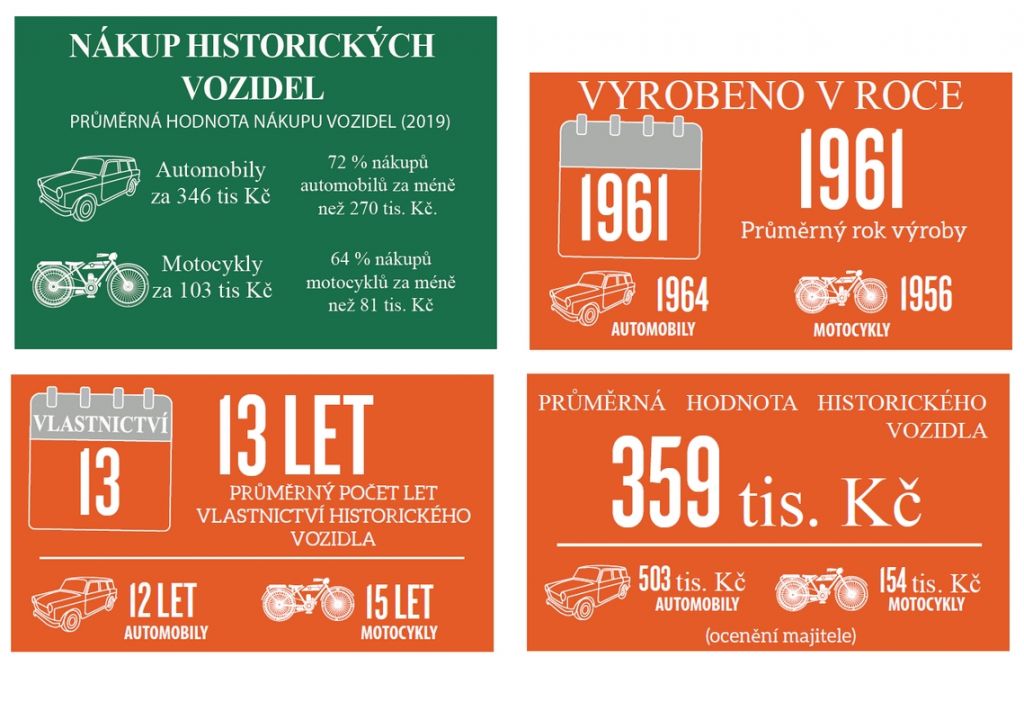 NÁKUP HISTORICKÝCH VOZIDEL

PRŮMĚRNÁ HODNOTA NÁKUPU VOZIDEL (2019)

Automobily za 346 tis Kč

72 % nákupů automobilů za méně než 270 tis. Kč.

Motocykly za 103 tis Kč

64 % nákupů motocyklů za méně než 81 tis. Kč

VYROBENO V ROCE

1961

1961

Průměrný rok výroby

1964
AUTOMOBILY

1956
MOTOCYKLY

VLASTNICTVÍ

13

13 LET

PRŮMĚRNÝ POČET LET VLASTNICTVÍ HISTORICKÉHO VOZIDLA

12 LET
AUTOMOBILY

15 LET
MOTOCYKLY

PRŮMĚRNÁ HODNOTA HISTORICKÉHO VOZIDLA

359 tis. Kč

503 tis. Kč
AUTOMOBILY

154 tis. Kč
MOTOCYKLY

(ocenění majitele)